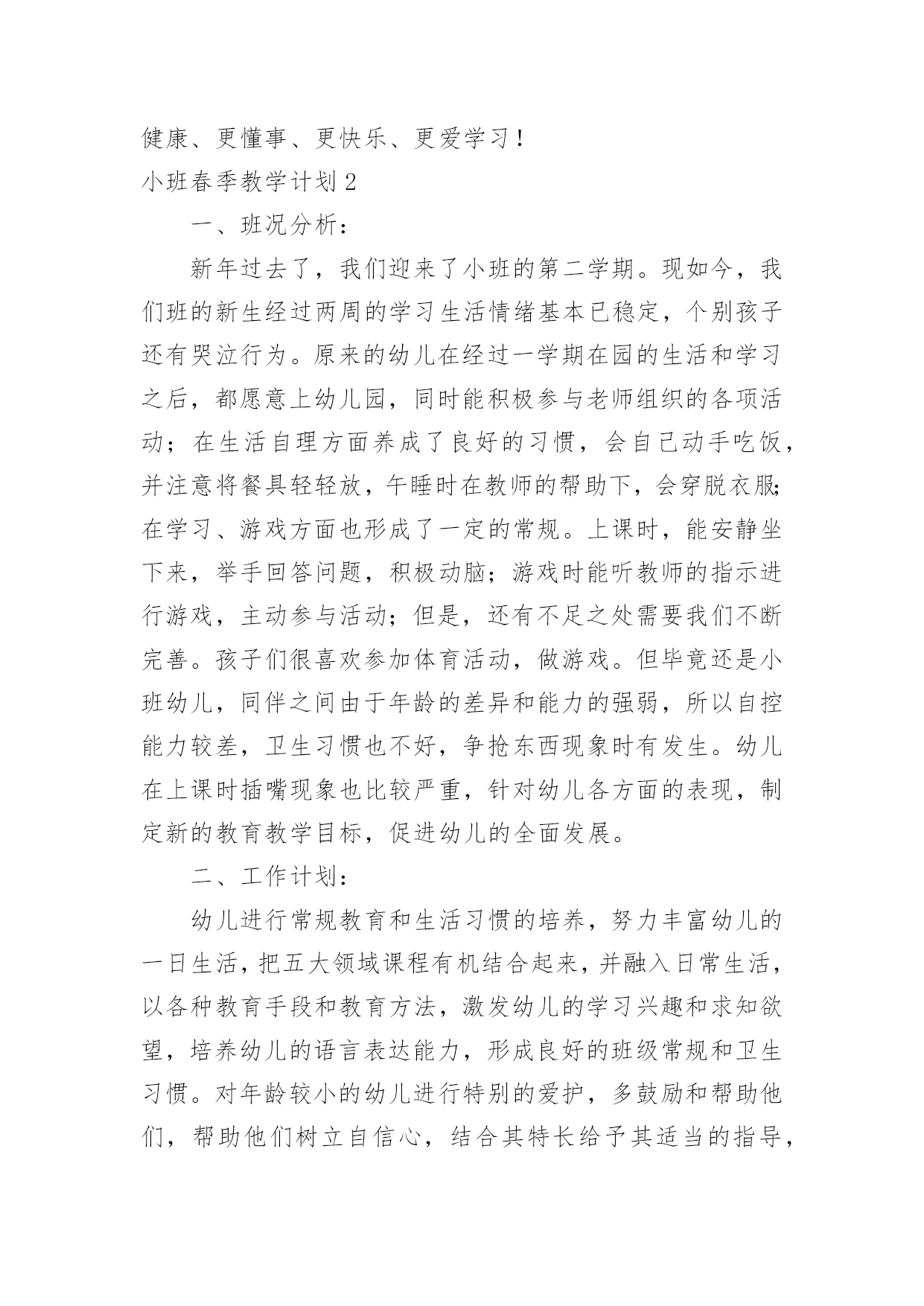 健康、更懂事、更快乐、更爱学习！

小班春季教学计划 2

一、班况分析：

新年过去了，我们迎来了小班的第二学期。现如今，我们班的新生经过两周的学习生活情绪基本已稳定，个别孩子还有哭泣行为。原来的幼儿在经过一学期在园的生活和学习之后，都愿意上幼儿园，同时能积极参与老师组织的各项活动；在生活自理方面养成了良好的习惯，会自己动手吃饭，并注意将餐具轻轻放，午睡时在教师的帮助下，会穿脱衣服;在学习、游戏方面也形成了一定的常规。上课时，能安静坐下来，举手回答问题，积极动脑；游戏时能听教师的指示进行游戏，主动参与活动；但是，还有不足之处需要我们不断完善。孩子们很喜欢参加体育活动，做游戏。但毕竟还是小班幼儿，同伴之间由于年龄的差异和能力的强弱，所以自控能力较差，卫生习惯也不好，争抢东西现象时有发生。幼儿在上课时插嘴现象也比较严重，针对幼儿各方面的表现，制定新的教育教学目标，促进幼儿的全面发展。

二、工作计划：

幼儿进行常规教育和生活习惯的培养，努力丰富幼儿的一日生活，把五大领域课程有机结合起来，并融入日常生活，以各种教育手段和教育方法，激发幼儿的学习兴趣和求知欲望，培养幼儿的语言表达能力，形成良好的班级常规和卫生习惯。对年龄较小的幼儿进行特别的爱护，多鼓励和帮助他们，帮助他们树立自信心，结合其特长给予其适当的指导，